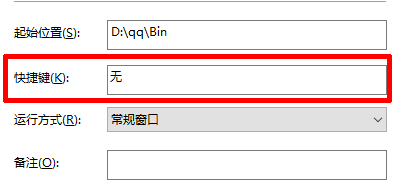 起始位置(S): D:\qq\Bin

快捷键(K): 无

运行方式(R): 常规窗口

备注(O):